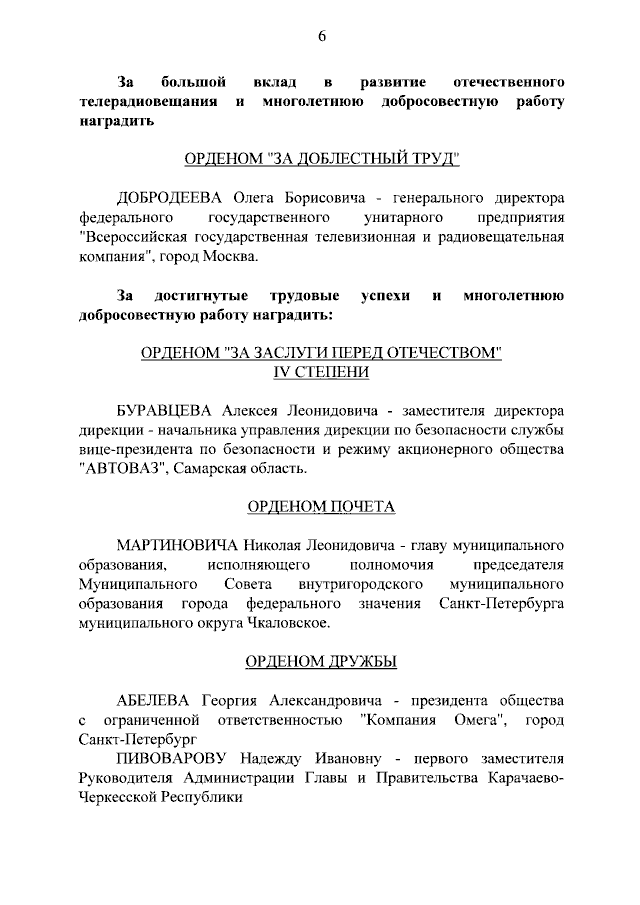 6

За большой вклад в развитие отечественного телерадиовещания и многолетнюю добросовестную работу наградить

ОРДЕНОМ "ЗА ДОБЛЕСТНЫЙ ТРУД"

ДОБРОДЕЕВА Олега Борисовича - генерального директора федерального государственного унитарного предприятия "Всероссийская государственная телевизионная и радиовещательная компания", город Москва.

За достигнутые трудовые успехи и многолетнюю добросовестную работу наградить:

ОРДЕНОМ "ЗА ЗАСЛУГИ ПЕРЕД ОТЕЧЕСТВОМ" IV СТЕПЕНИ

БУРАВЦЕВА Алексея Леонидовича - заместителя директора дирекции - начальника управления дирекции по безопасности службы вице-президента по безопасности и режиму акционерного общества "АВТОВАЗ", Самарская область.

ОРДЕНОМ ПОЧЕТА

МАРТИНОВИЧА Николая Леонидовича - главу муниципального образования, исполняющего полномочия председателя Муниципального Совета внутригородского муниципального образования города федерального значения Санкт-Петербурга муниципального округа Чкаловское.

ОРДЕНОМ ДРУЖБЫ

АБЕЛЕВА Георгия Александровича - президента общества с ограниченной ответственностью "Компания Омега", город Санкт-Петербург
ПИВОВАРОВУ Надежду Ивановну - первого заместителя Руководителя Администрации Главы и Правительства Карачаево-Черкесской Республики